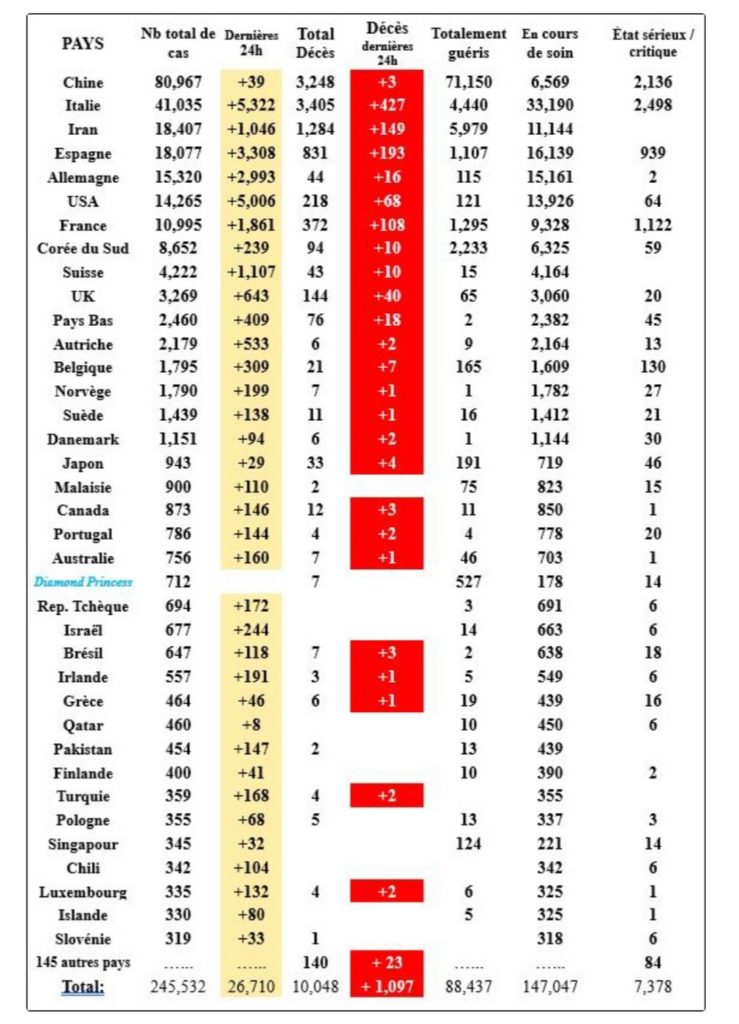 | PAYS | Nb total de cas | Dernières 24h | Total Décès | Décès dernières 24h | Totalement guéris | En cours de soin | État sérieux / critique |
|---|---|---|---|---|---|---|---|
| Chine | 80,967 | +39 | 3,248 | +3 | 71,150 | 6,569 | 2,136 |
| Italie | 41,035 | +5,322 | 3,405 | +427 | 4,440 | 33,190 | 2,498 |
| Iran | 18,407 | +1,046 | 1,284 | +149 | 5,979 | 11,144 | |
| Espagne | 18,077 | +3,308 | 831 | +193 | 1,107 | 16,139 | 939 |
| Allemagne | 15,320 | +2,993 | 44 | +16 | 115 | 15,161 | 2 |
| USA | 14,265 | +5,006 | 218 | +68 | 121 | 13,926 | 64 |
| France | 10,995 | +1,861 | 372 | +108 | 1,295 | 9,328 | 1,122 |
| Corée du Sud | 8,652 | +239 | 94 | +10 | 2,233 | 6,325 | 59 |
| Suisse | 4,222 | +1,107 | 43 | +10 | 15 | 4,164 | |
| UK | 3,269 | +643 | 144 | +40 | 65 | 3,060 | 20 |
| Pays Bas | 2,460 | +409 | 76 | +18 | 2 | 2,382 | 45 |
| Autriche | 2,179 | +533 | 6 | +2 | 9 | 2,164 | 13 |
| Belgique | 1,795 | +309 | 21 | +7 | 165 | 1,609 | 130 |
| Norvège | 1,790 | +199 | 7 | +1 | 1 | 1,782 | 27 |
| Suède | 1,439 | +138 | 11 | +1 | 16 | 1,412 | 21 |
| Danemark | 1,151 | +94 | 6 | +2 | 1 | 1,144 | 30 |
| Japon | 943 | +29 | 33 | +4 | 191 | 719 | 46 |
| Malaisie | 900 | +110 | 2 | | 75 | 823 | 15 |
| Canada | 873 | +146 | 12 | +3 | 11 | 850 | 1 |
| Portugal | 786 | +144 | 4 | +2 | 4 | 778 | 20 |
| Australie | 756 | +160 | 7 | +1 | 46 | 703 | 1 |
| Diamond Princess | 712 | | 7 | | 527 | 178 | 14 |
| Rep. Tchèque | 694 | +172 | | | 3 | 691 | 6 |
| Israël | 677 | +244 | | | 14 | 663 | 6 |
| Brésil | 647 | +118 | 7 | +3 | 2 | 638 | 18 |
| Irlande | 557 | +191 | 3 | +1 | 5 | 549 | 6 |
| Grèce | 464 | +46 | 6 | +1 | 19 | 439 | 16 |
| Qatar | 460 | +8 | | | 10 | 450 | 6 |
| Pakistan | 454 | +147 | 2 | | 13 | 439 | |
| Finlande | 400 | +41 | | | 10 | 390 | 2 |
| Turquie | 359 | +168 | 4 | +2 | | 355 | |
| Pologne | 355 | +68 | 5 | | 13 | 337 | 3 |
| Singapour | 345 | +32 | | | 124 | 221 | 14 |
| Chili | 342 | +104 | | | | 342 | 6 |
| Luxembourg | 335 | +132 | 4 | +2 | 6 | 325 | 1 |
| Islande | 330 | +80 | | | 5 | 325 | 1 |
| Slovénie | 319 | +33 | 1 | | | 318 | 6 |
| 145 autres pays | …… | …… | 140 | + 23 | …… | …… | 84 |
| Total: | 245,532 | 26,710 | 10,048 | + 1,097 | 88,437 | 147,047 | 7,378 |